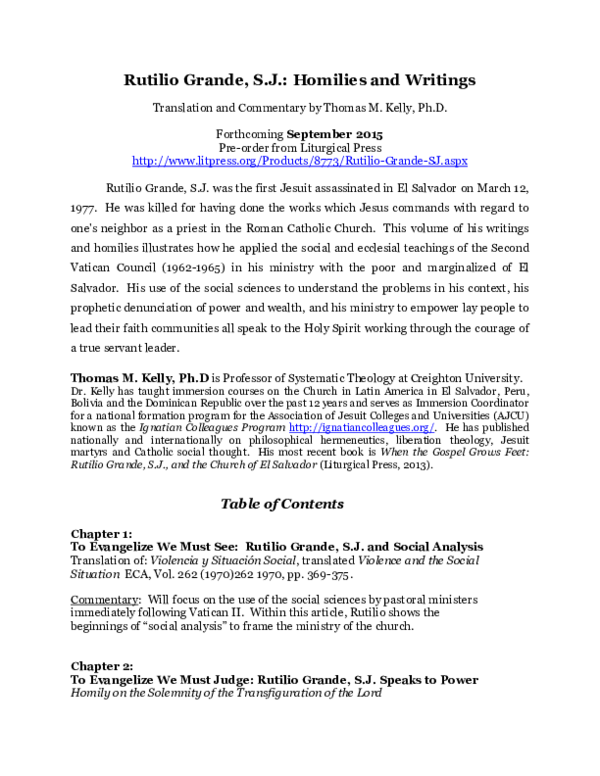 Rutilio Grande, S.J.: Homilies and Writings

Translation and Commentary by Thomas M. Kelly, Ph.D.

Forthcoming September 2015
Pre-order from Liturgical Press
http://www.litpress.org/Products/8773/Rutilio-Grande-SJ.aspx

Rutilio Grande, S.J. was the first Jesuit assassinated in El Salvador on March 12, 1977. He was killed for having done the works which Jesus commands with regard to one's neighbor as a priest in the Roman Catholic Church. This volume of his writings and homilies illustrates how he applied the social and ecclesial teachings of the Second Vatican Council (1962-1965) in his ministry with the poor and marginalized of El Salvador. His use of the social sciences to understand the problems in his context, his prophetic denunciation of power and wealth, and his ministry to empower lay people to lead their faith communities all speak to the Holy Spirit working through the courage of a true servant leader.

Thomas M. Kelly, Ph.D is Professor of Systematic Theology at Creighton University. Dr. Kelly has taught immersion courses on the Church in Latin America in El Salvador, Peru, Bolivia and the Dominican Republic over the past 12 years and serves as Immersion Coordinator for a national formation program for the Association of Jesuit Colleges and Universities (AJCU) known as the Ignatian Colleagues Program http://ignatiancolleagues.org/. He has published nationally and internationally on philosophical hermeneutics, liberation theology, Jesuit martyrs and Catholic social thought. His most recent book is When the Gospel Grows Feet: Rutilio Grande, S.J., and the Church of El Salvador (Liturgical Press, 2013).

Table of Contents

Chapter 1:
To Evangelize We Must See: Rutilio Grande, S.J. and Social Analysis
Translation of: Violencia y Situación Social, translated Violence and the Social Situation ECA, Vol. 262 (1970)262 1970, pp. 369-375.

Commentary: Will focus on the use of the social sciences by pastoral ministers immediately following Vatican II. Within this article, Rutilio shows the beginnings of "social analysis" to frame the ministry of the church.

Chapter 2:
To Evangelize We Must Judge: Rutilio Grande, S.J. Speaks to Power
Homily on the Solemnity of the Transfiguration of the Lord